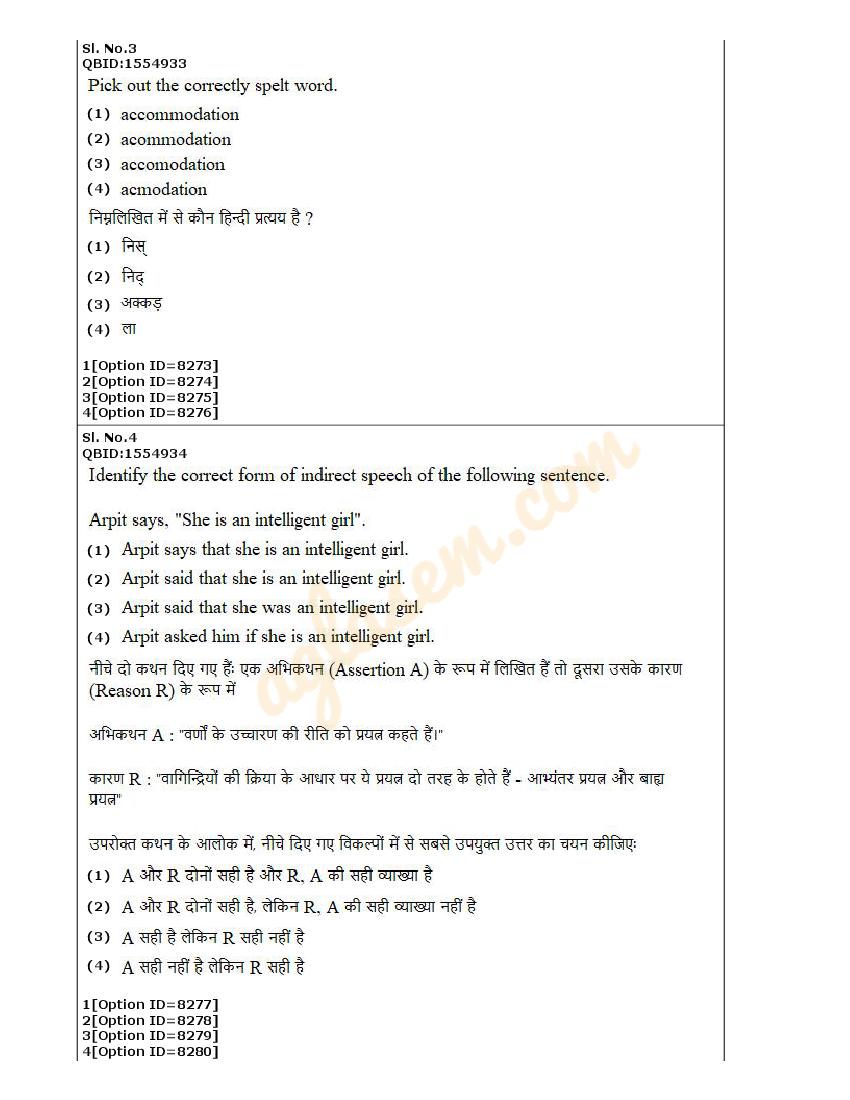 Sl. No.3
QBID:1554933
Pick out the correctly spelt word.
(1) accommodation
(2) acommodation
(3) accomodation
(4) acmodation
निम्नलिखित में से कौन हिन्दी प्रत्यय है ?
(1) निस्
(2) निद्
(3) अक्कड़
(4) ला

1[Option ID=8273]
2[Option ID=8274]
3[Option ID=8275]
4[Option ID=8276]

Sl. No.4
QBID:1554934
Identify the correct form of indirect speech of the following sentence.

Arpit says, "She is an intelligent girl".
(1) Arpit says that she is an intelligent girl.
(2) Arpit said that she is an intelligent girl.
(3) Arpit said that she was an intelligent girl.
(4) Arpit asked him if she is an intelligent girl.
नीचे दो कथन दिए गए हैं: एक अभिकथन (Assertion A) के रूप में लिखित हैं तो दूसरा उसके कारण (Reason R) के रूप में

अभिकथन A : "वर्णों के उच्चारण की रीति को प्रयत्न कहते हैं।"

कारण R : "वागिन्द्रियों की क्रिया के आधार पर ये प्रयत्न दो तरह के होते हैं - आभ्यंतर प्रयत्न और बाह्य प्रयत्न"

उपरोक्त कथन के आलोक में, नीचे दिए गए विकल्पों में से सबसे उपयुक्त उत्तर का चयन कीजिए:
(1) A और R दोनों सही है और R, A की सही व्याख्या है
(2) A और R दोनों सही है, लेकिन R, A की सही व्याख्या नहीं है
(3) A सही है लेकिन R सही नहीं है
(4) A सही नहीं है लेकिन R सही है

1[Option ID=8277]
2[Option ID=8278]
3[Option ID=8279]
4[Option ID=8280]

aglasem.com